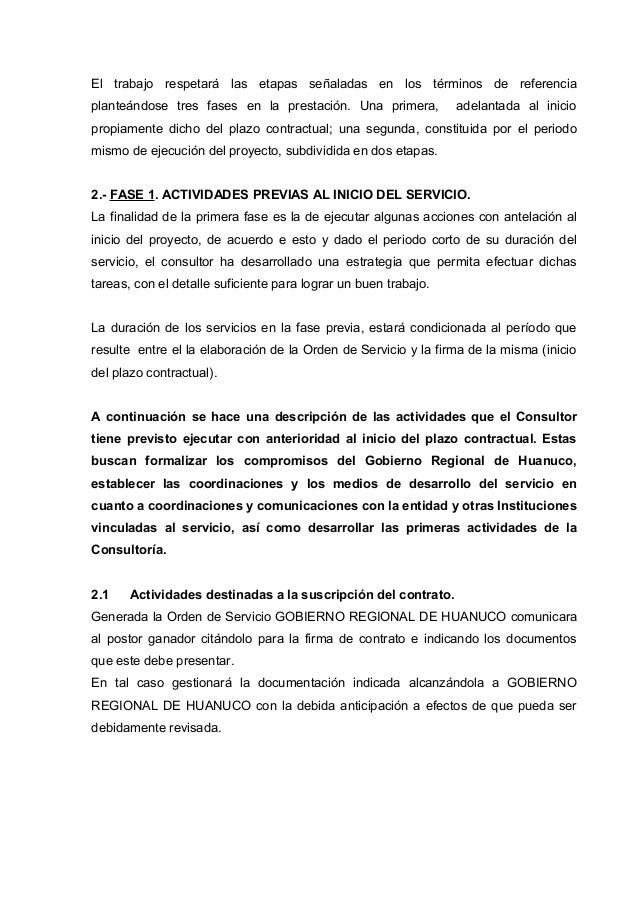 El trabajo respetará las etapas señaladas en los términos de referencia planteándose tres fases en la prestación. Una primera, adelantada al inicio propiamente dicho del plazo contractual; una segunda, constituida por el periodo mismo de ejecución del proyecto, subdividida en dos etapas.

2.- FASE 1. ACTIVIDADES PREVIAS AL INICIO DEL SERVICIO.
La finalidad de la primera fase es la de ejecutar algunas acciones con antelación al inicio del proyecto, de acuerdo e esto y dado el periodo corto de su duración del servicio, el consultor ha desarrollado una estrategia que permita efectuar dichas tareas, con el detalle suficiente para lograr un buen trabajo.

La duración de los servicios en la fase previa, estará condicionada al período que resulte entre el la elaboración de la Orden de Servicio y la firma de la misma (inicio del plazo contractual).

A continuación se hace una descripción de las actividades que el Consultor tiene previsto ejecutar con anterioridad al inicio del plazo contractual. Estas buscan formalizar los compromisos del Gobierno Regional de Huanuco, establecer las coordinaciones y los medios de desarrollo del servicio en cuanto a coordinaciones y comunicaciones con la entidad y otras Instituciones vinculadas al servicio, así como desarrollar las primeras actividades de la Consultoría.

2.1 Actividades destinadas a la suscripción del contrato.
Generada la Orden de Servicio GOBIERNO REGIONAL DE HUANUCO comunicara al postor ganador citándolo para la firma de contrato e indicando los documentos que este debe presentar.
En tal caso gestionará la documentación indicada alcanzándola a GOBIERNO REGIONAL DE HUANUCO con la debida anticipación a efectos de que pueda ser debidamente revisada.